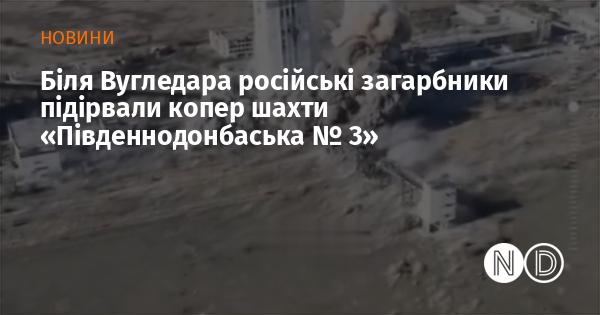 НОВИНИ

Біля Вугледара російські загарбники підірвали копер шахти «Південнодонбаська № 3»

ND